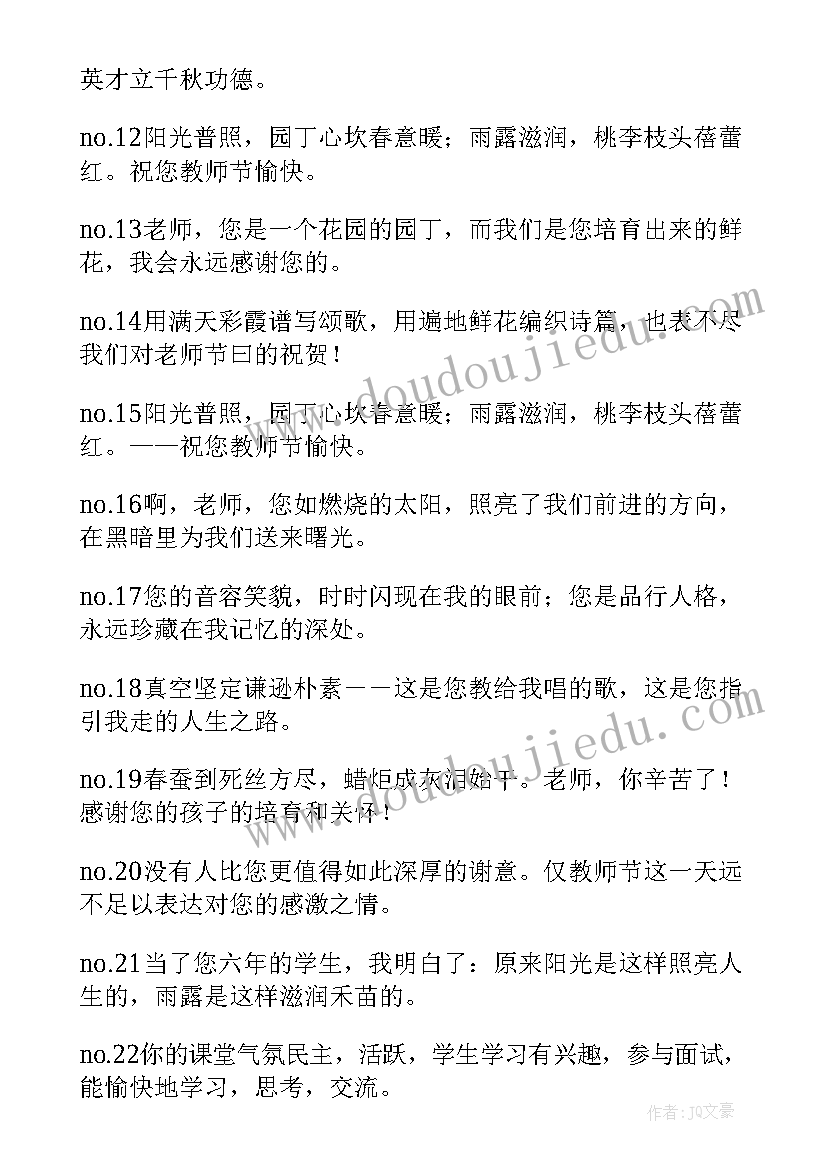 英才立千秋功德。

no.12阳光普照，园丁心坎春意暖；雨露滋润，桃李枝头蓓蕾红。祝您教师节愉快。

no.13老师，您是一个花园的园丁，而我们是您培育出来的鲜花，我会永远感谢您的。

no.14用满天彩霞谱写颂歌，用遍地鲜花编织诗篇，也表不尽我们对老师节曰的祝贺！

no.15阳光普照，园丁心坎春意暖；雨露滋润，桃李枝头蓓蕾红。——祝您教师节愉快。

no.16啊，老师，您如燃烧的太阳，照亮了我们前进的方向，在黑暗里为我们送来曙光。

no.17您的音容笑貌，时时闪现在我的眼前；您是品行人格，永远珍藏在我记忆的深处。

no.18真空坚定谦逊朴素——这是您教给我唱的歌，这是您指引我走的人生之路。

no.19春蚕到死丝方尽，蜡炬成灰泪始干。老师，你辛苦了！感谢您的孩子的培育和关怀！

no.20没有人比您更值得如此深厚的谢意。仅教师节这一天远不足以表达对您的感激之情。

no.21当了您六年的学生，我明白了：原来阳光是这样照亮人生的，雨露是这样滋润禾苗的。

no.22你的课堂气氛民主，活跃，学生学习有兴趣，参与面试，能愉快地学习，思考，交流。

www.doudoujiedu.com

www.doudoujiedu.com

作者：JQ文豪